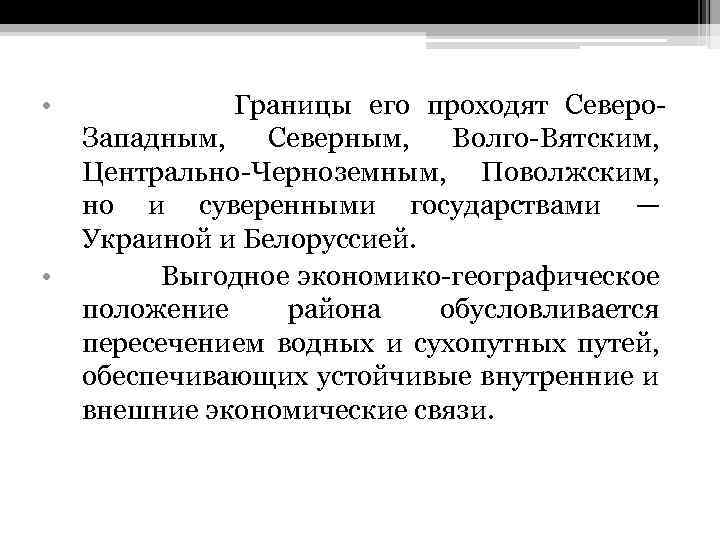 • Границы его проходят Северо-Западным, Северным, Волго-Вятским, Центрально-Черноземным, Поволжским, но и суверенными государствами — Украиной и Белоруссией.

• Выгодное экономико-географическое положение района обусловливается пересечением водных и сухопутных путей, обеспечивающих устойчивые внутренние и внешние экономические связи.